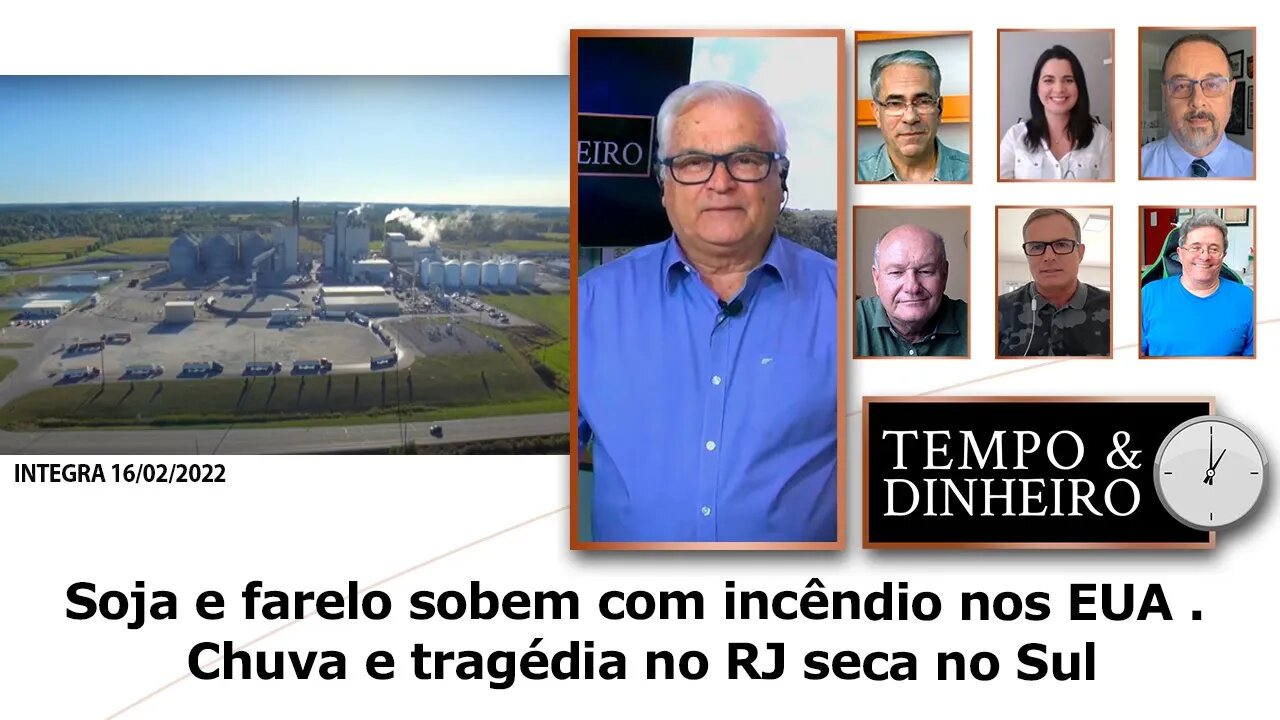 EIRO

INTEGRA 16/02/2022

TEMPO & DINHEIRO

Soja e farelo sobem com incêndio nos EUA . Chuva e tragédia no RJ seca no Sul